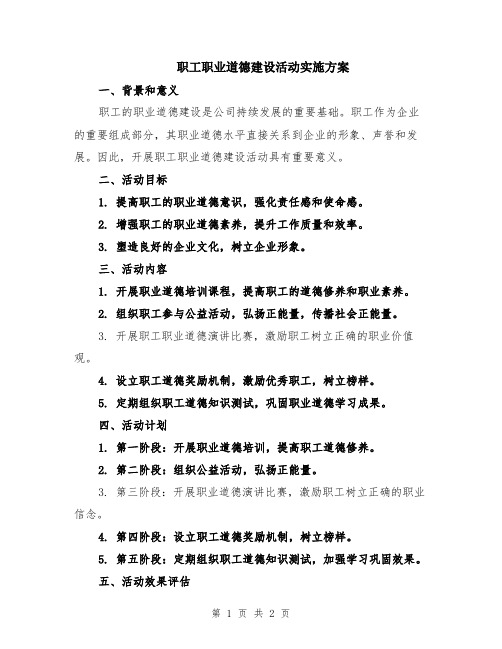 职工职业道德建设活动实施方案

一、背景和意义

职工的职业道德建设是公司持续发展的重要基础。职工作为企业的重要组成部分，其职业道德水平直接关系到企业的形象、声誉和发展。因此，开展职工职业道德建设活动具有重要意义。

二、活动目标

1. 提高职工的职业道德意识，强化责任感和使命感。

2. 增强职工的职业道德素养，提升工作质量和效率。

3. 塑造良好的企业文化，树立企业形象。

三、活动内容

1. 开展职业道德培训课程，提高职工的道德修养和职业素养。

2. 组织职工参与公益活动，弘扬正能量，传播社会正能量。

3. 开展职工职业道德演讲比赛，激励职工树立正确的职业价值观。

4. 设立职工道德奖励机制，激励优秀职工，树立榜样。

5. 定期组织职工道德知识测试，巩固职业道德学习成果。

四、活动计划

1. 第一阶段：开展职业道德培训，提高职工道德修养。

2. 第二阶段：组织公益活动，弘扬正能量。

3. 第三阶段：开展职业道德演讲比赛，激励职工树立正确的职业信念。

4. 第四阶段：设立职工道德奖励机制，树立榜样。

5. 第五阶段：定期组织职工道德知识测试，加强学习巩固效果。

五、活动效果评估

第 1 页 共 2 页